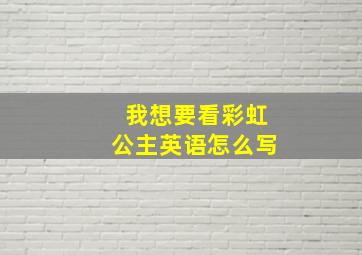 我想要看彩虹
公主英语怎么写